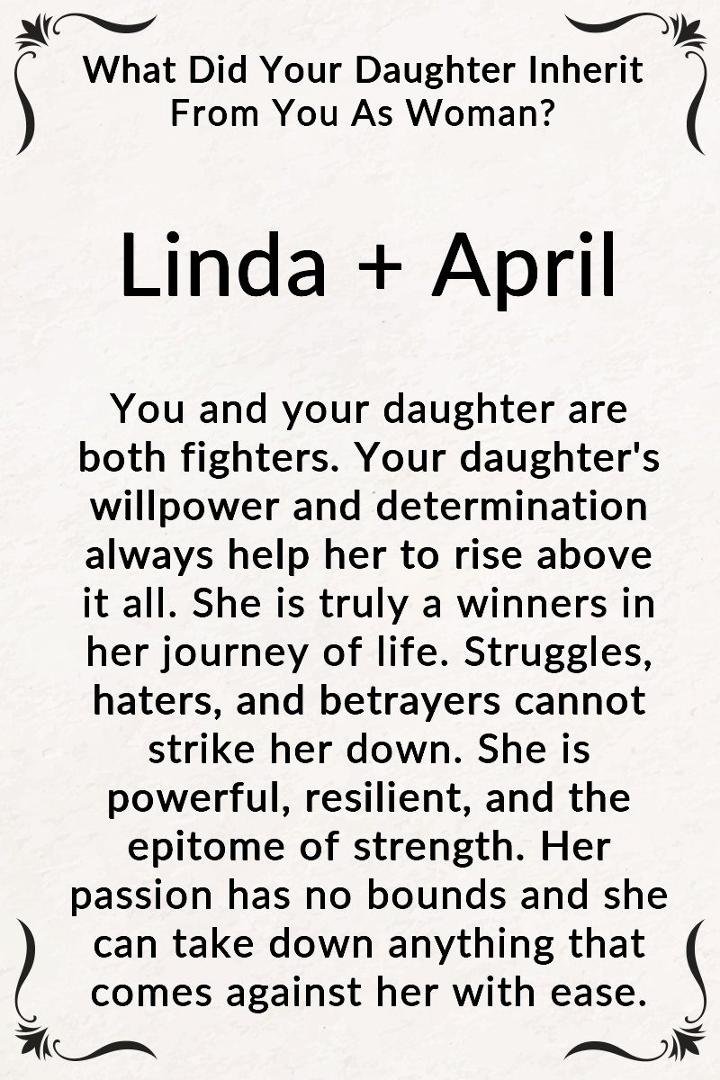 What Did Your Daughter Inherit From You As Woman?

Linda + April

You and your daughter are both fighters. Your daughter's willpower and determination always help her to rise above it all. She is truly a winners in her journey of life. Struggles, haters, and betrayers cannot strike her down. She is powerful, resilient, and the epitome of strength. Her passion has no bounds and she can take down anything that comes against her with ease.